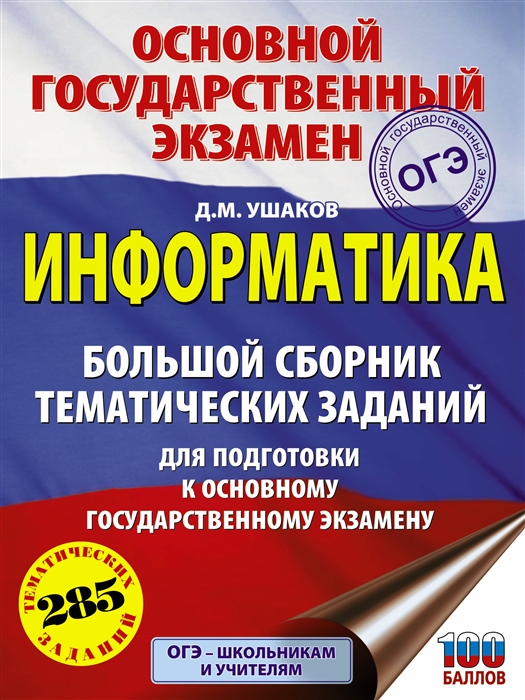 ОСНОВНОЙ ГОСУДАРСТВЕННЫЙ ЭКЗАМЕН

Основной государственный экзамен
ОГЭ

Д.М. УШАКОВ

ИНФОРМАТИКА

БОЛЬШОЙ СБОРНИК ТЕМАТИЧЕСКИХ ЗАДАНИЙ

ДЛЯ ПОДГОТОВКИ К ОСНОВНОМУ ГОСУДАРСТВЕННОМУ ЭКЗАМЕНУ

ТЕМАТИЧЕСКИХ 285 ЗАДАНИЙ

ОГЭ – ШКОЛЬНИКАМ И УЧИТЕЛЯМ

100 БАЛЛОВ